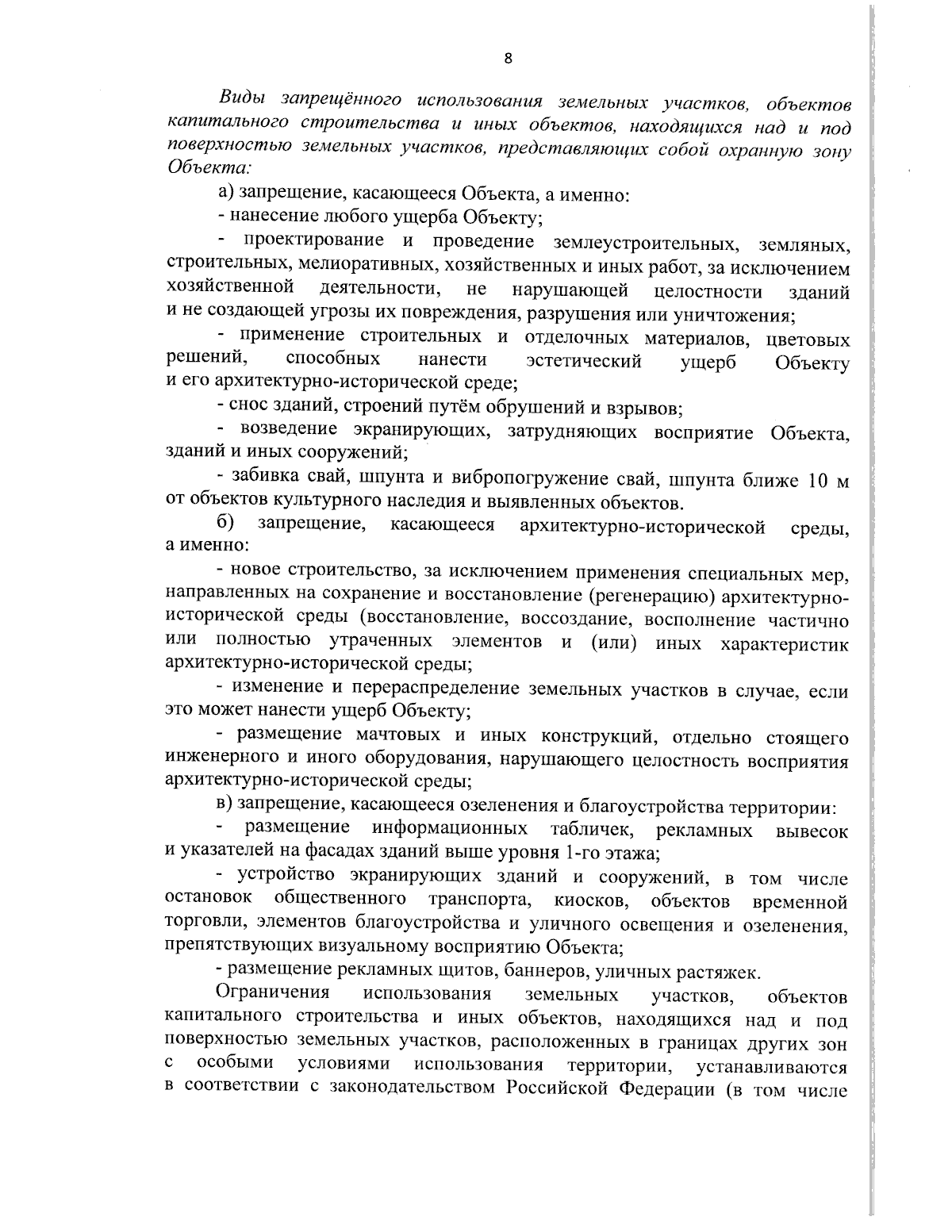 8

Виды запрещённого использования земельных участков, объектов капитального строительства и иных объектов, находящихся над и под поверхностью земельных участков, представляющих собой охранную зону Объекта:

а) запрещение, касающееся Объекта, а именно:

- нанесение любого ущерба Объекту;

- проектирование и проведение землеустроительных, земляных, строительных, мелиоративных, хозяйственных и иных работ, за исключением хозяйственной деятельности, не нарушающей целостности зданий и не создающей угрозы их повреждения, разрушения или уничтожения;

- применение строительных и отделочных материалов, цветовых решений, способных нанести эстетический ущерб Объекту и его архитектурно-исторической среде;

- снос зданий, строений путём обрушений и взрывов;

- возведение экранирующих, затрудняющих восприятие Объекта, зданий и иных сооружений;

- забивка свай, шпунта и вибропогружение свай, шпунта ближе 10 м от объектов культурного наследия и выявленных объектов.

б) запрещение, касающееся архитектурно-исторической среды, а именно:

- новое строительство, за исключением применения специальных мер, направленных на сохранение и восстановление (регенерацию) архитектурно-исторической среды (восстановление, воссоздание, восполнение частично или полностью утраченных элементов и (или) иных характеристик архитектурно-исторической среды;

- изменение и перераспределение земельных участков в случае, если это может нанести ущерб Объекту;

- размещение мачтовых и иных конструкций, отдельно стоящего инженерного и иного оборудования, нарушающего целостность восприятия архитектурно-исторической среды;

в) запрещение, касающееся озеленения и благоустройства территории:

- размещение информационных табличек, рекламных вывесок и указателей на фасадах зданий выше уровня 1-го этажа;

- устройство экранирующих зданий и сооружений, в том числе остановок общественного транспорта, киосков, объектов временной торговли, элементов благоустройства и уличного освещения и озеленения, препятствующих визуальному восприятию Объекта;

- размещение рекламных щитов, баннеров, уличных растяжек.

Ограничения использования земельных участков, объектов капитального строительства и иных объектов, находящихся над и под поверхностью земельных участков, расположенных в границах других зон с особыми условиями использования территории, устанавливаются в соответствии с законодательством Российской Федерации (в том числе